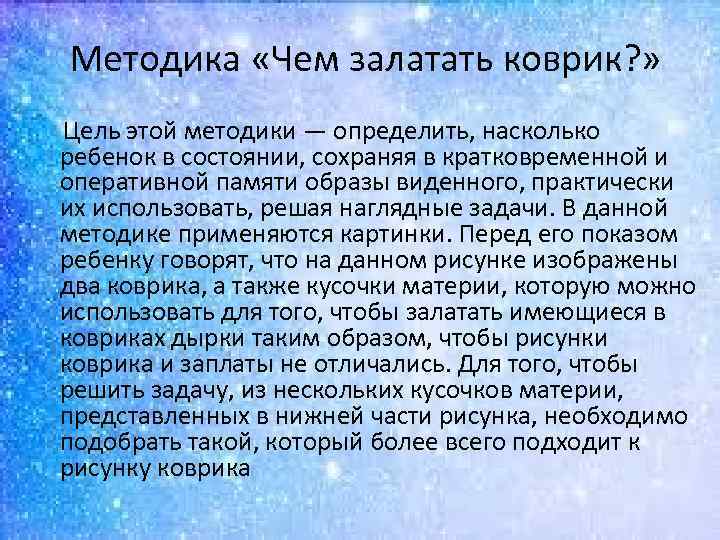 Методика «Чем залатать коврик?»

Цель этой методики — определить, насколько ребенок в состоянии, сохраняя в кратковременной и оперативной памяти образы виденного, практически их использовать, решая наглядные задачи. В данной методике применяются картинки. Перед его показом ребенку говорят, что на данном рисунке изображены два коврика, а также кусочки материи, которую можно использовать для того, чтобы залатать имеющиеся в ковриках дырки таким образом, чтобы рисунки коврика и заплаты не отличались. Для того, чтобы решить задачу, из нескольких кусочков материи, представленных в нижней части рисунка, необходимо подобрать такой, который более всего подходит к рисунку коврика